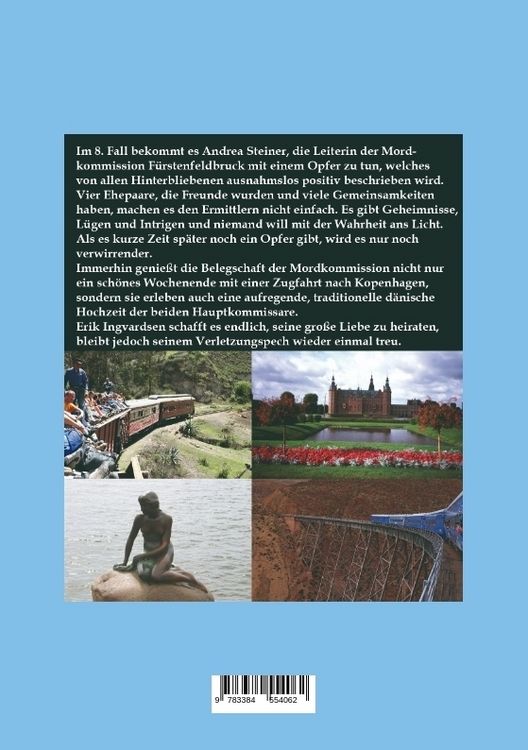 Im 8. Fall bekommt es Andrea Steiner, die Leiterin der Mordkommission Fürstenfeldbruck mit einem Opfer zu tun, welches von allen Hinterbliebenen ausnahmslos positiv beschrieben wird. Vier Ehepaare, die Freunde wurden und viele Gemeinsamkeiten haben, machen es den Ermittlern nicht einfach. Es gibt Geheimnisse, Lügen und Intrigen und niemand will mit der Wahrheit ans Licht. Als es kurze Zeit später noch ein Opfer gibt, wird es nur noch verwirrender.

Immerhin genießt die Belegschaft der Mordkommission nicht nur ein schönes Wochenende mit einer Zugfahrt nach Kopenhagen, sondern sie erleben auch eine aufregende, traditionelle dänische Hochzeit der beiden Hauptkommissare.

Erik Ingvardsen schafft es endlich, seine große Liebe zu heiraten, bleibt jedoch seinem Verletzungspech wieder einmal treu.

9 783384 554062